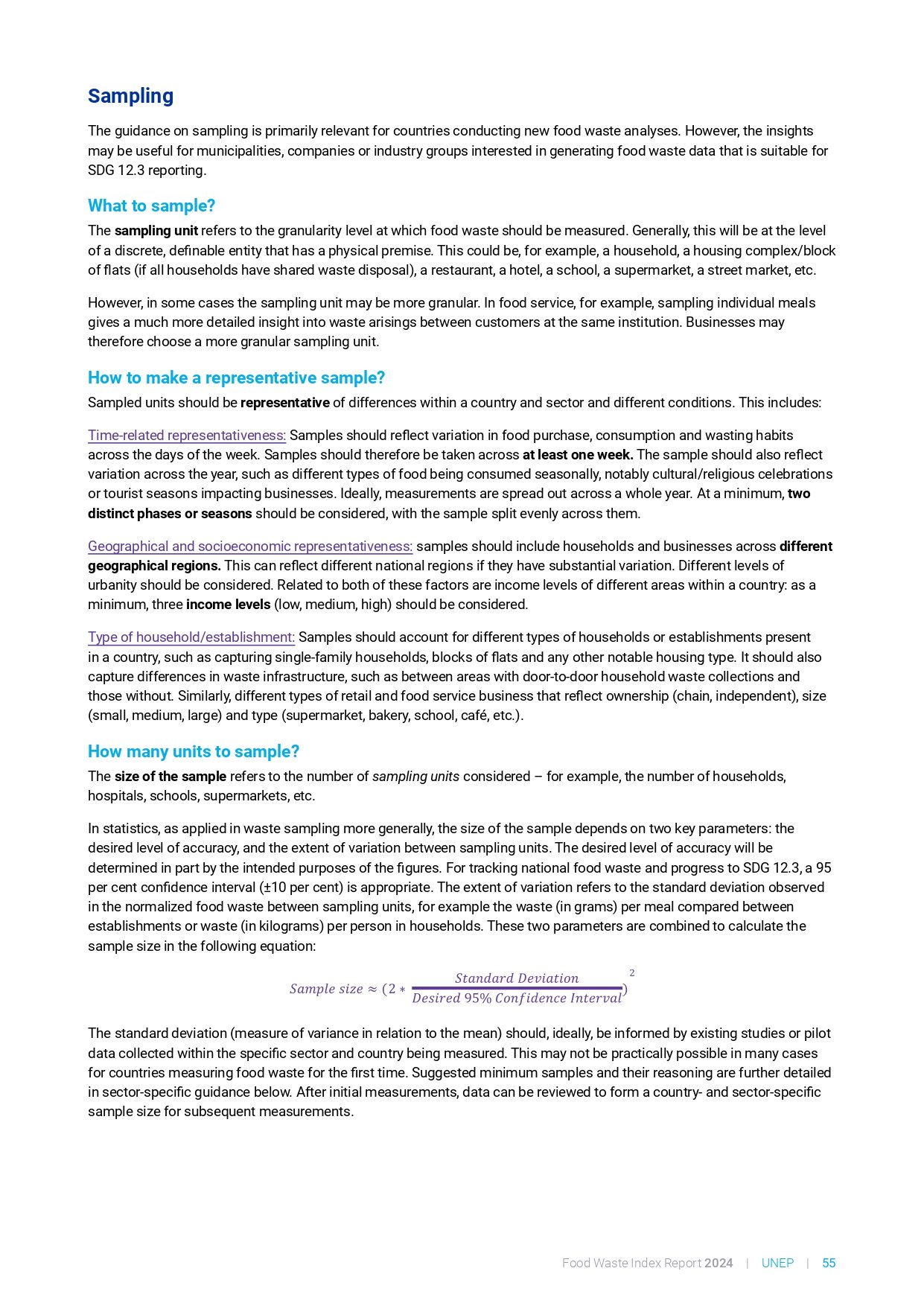 Sampling

The guidance on sampling is primarily relevant for countries conducting new food waste analyses. However, the insights may be useful for municipalities, companies or industry groups interested in generating food waste data that is suitable for SDG 12.3 reporting.

What to sample?

The sampling unit refers to the granularity level at which food waste should be measured. Generally, this will be at the level of a discrete, definable entity that has a physical premise. This could be, for example, a household, a housing complex/block of flats (if all households have shared waste disposal), a restaurant, a hotel, a school, a supermarket, a street market, etc.

However, in some cases the sampling unit may be more granular. In food service, for example, sampling individual meals gives a much more detailed insight into waste arisings between customers at the same institution. Businesses may therefore choose a more granular sampling unit.

How to make a representative sample?

Sampled units should be representative of differences within a country and sector and different conditions. This includes:

Time-related representativeness: Samples should reflect variation in food purchase, consumption and wasting habits across the days of the week. Samples should therefore be taken across at least one week. The sample should also reflect variation across the year, such as different types of food being consumed seasonally, notably cultural/religious celebrations or tourist seasons impacting businesses. Ideally, measurements are spread out across a whole year. At a minimum, two distinct phases or seasons should be considered, with the sample split evenly across them.

Geographical and socioeconomic representativeness: samples should include households and businesses across different geographical regions. This can reflect different national regions if they have substantial variation. Different levels of urbanity should be considered. Related to both of these factors are income levels of different areas within a country: as a minimum, three income levels (low, medium, high) should be considered.

Type of household/establishment: Samples should account for different types of households or establishments present in a country, such as capturing single-family households, blocks of flats and any other notable housing type. It should also capture differences in waste infrastructure, such as between areas with door-to-door household waste collections and those without. Similarly, different types of retail and food service business that reflect ownership (chain, independent), size (small, medium, large) and type (supermarket, bakery, school, café, etc.).

How many units to sample?

The size of the sample refers to the number of sampling units considered – for example, the number of households, hospitals, schools, supermarkets, etc.

In statistics, as applied in waste sampling more generally, the size of the sample depends on two key parameters: the desired level of accuracy, and the extent of variation between sampling units. The desired level of accuracy will be determined in part by the intended purposes of the figures. For tracking national food waste and progress to SDG 12.3, a 95 per cent confidence interval (±10 per cent) is appropriate. The extent of variation refers to the standard deviation observed in the normalized food waste between sampling units, for example the waste (in grams) per meal compared between establishments or waste (in kilograms) per person in households. These two parameters are combined to calculate the sample size in the following equation:

$Sample\ size \approx (2 * \frac{Standard\ Deviation}{Desired\ 95\%\ Confidence\ Interval})^2$

The standard deviation (measure of variance in relation to the mean) should, ideally, be informed by existing studies or pilot data collected within the specific sector and country being measured. This may not be practically possible in many cases for countries measuring food waste for the first time. Suggested minimum samples and their reasoning are further detailed in sector-specific guidance below. After initial measurements, data can be reviewed to form a country- and sector-specific sample size for subsequent measurements.

Food Waste Index Report 2024 | UNEP | 55